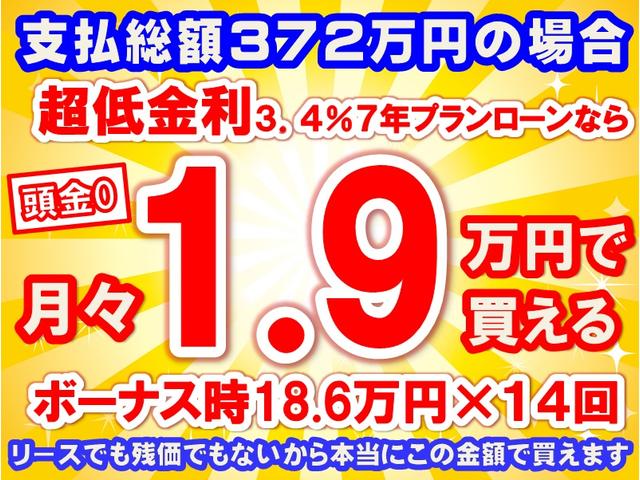 支払総額372万円の場合

超低金利3．4％7年プランローンなら

頭金0

月々1.9万円で買える

ボーナス時18.6万円×14回

リースでも残価でもないから本当にこの金額で買えます